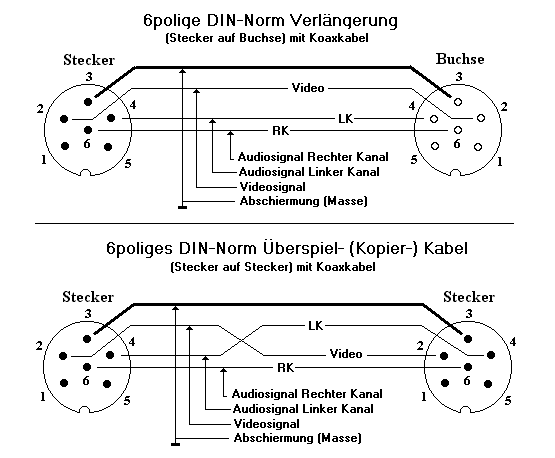 6polige DIN-Norm Verlängerung
(Stecker auf Buchse) mit Koaxkabel

Stecker
3
2
4
6
1
5

Video
LK
RK
Audiosignal Rechter Kanal
Audiosignal Linker Kanal
Videosignal
Abschiermung (Masse)

Buchse
3
4
2
6
5
1

6poliges DIN-Norm Überspiel- (Kopier-) Kabel
(Stecker auf Stecker) mit Koaxkabel

Stecker
3
2
4
6
1
5

LK
Video
RK
Audiosignal Rechter Kanal
Audiosignal Linker Kanal
Videosignal
Abschiermung (Masse)

Stecker
3
2
4
6
1
5